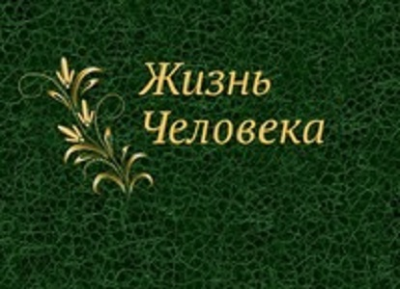 Жизнь Человека